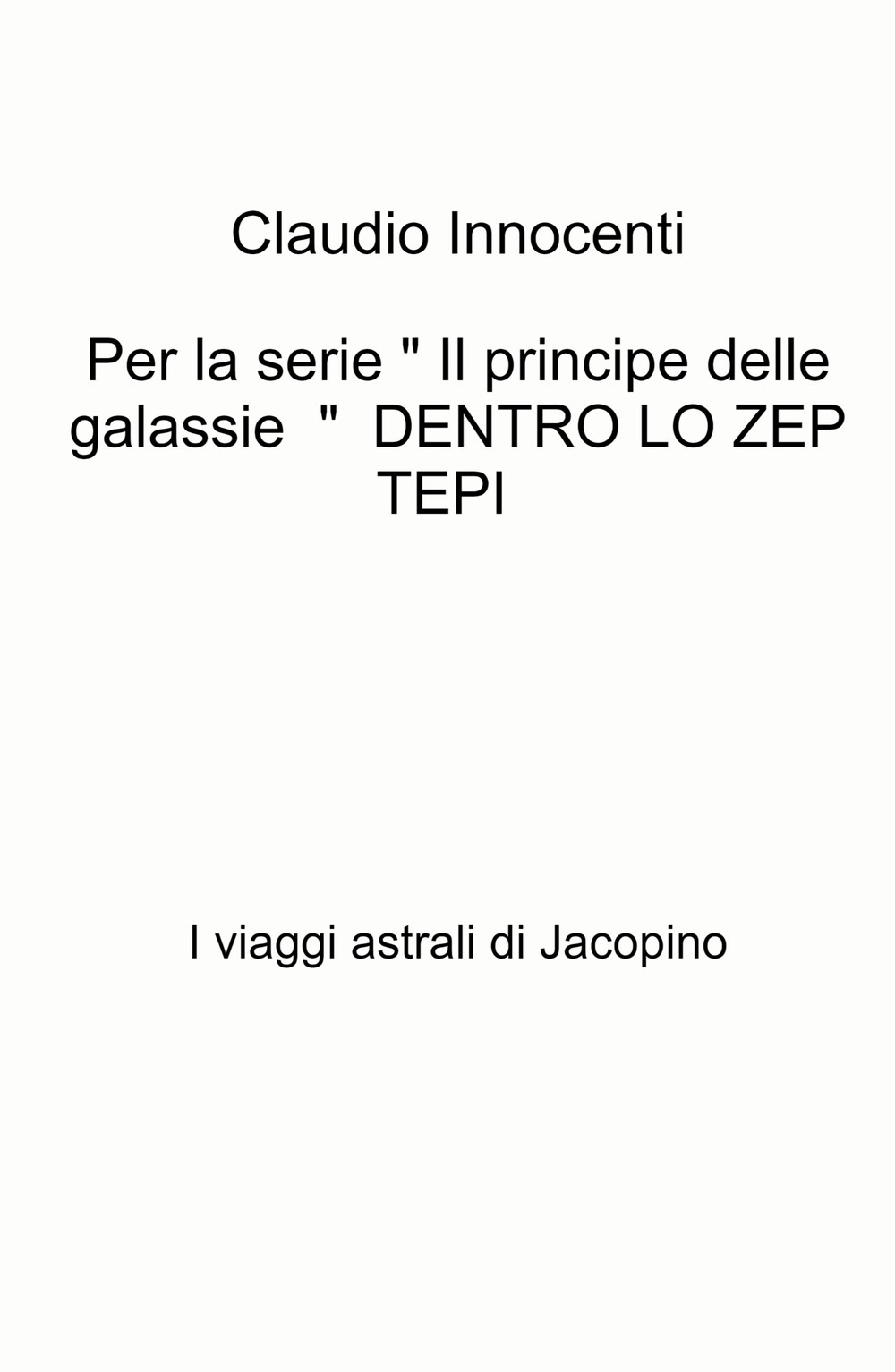 Claudio Innocenti

Per la serie " Il principe delle galassie " DENTRO LO ZEP TEPI

I viaggi astrali di Jacopino